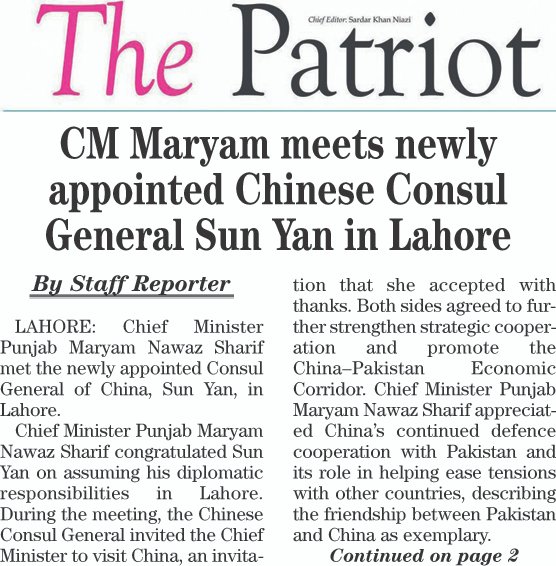 The Patriot

Chief Editor: Sardar Khan Niazi

CM Maryam meets newly appointed Chinese Consul General Sun Yan in Lahore

By Staff Reporter

LAHORE: Chief Minister Punjab Maryam Nawaz Sharif met the newly appointed Consul General of China, Sun Yan, in Lahore.

Chief Minister Punjab Maryam Nawaz Sharif congratulated Sun Yan on assuming his diplomatic responsibilities in Lahore. During the meeting, the Chinese Consul General invited the Chief Minister to visit China, an invitation that she accepted with thanks. Both sides agreed to further strengthen strategic cooperation and promote the China–Pakistan Economic Corridor. Chief Minister Punjab Maryam Nawaz Sharif appreciated China's continued defence cooperation with Pakistan and its role in helping ease tensions with other countries, describing the friendship between Pakistan and China as exemplary.

Continued on page 2